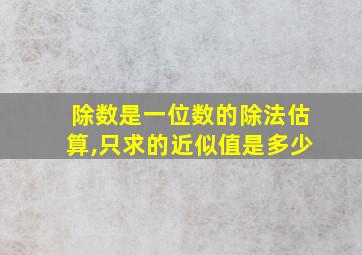 除数是一位数的除法估算,只求的近似值是多少